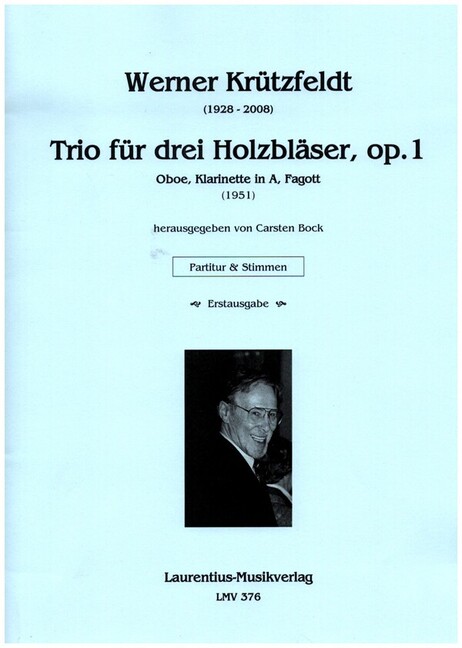 Werner Krützfeldt

(1928 - 2008)

Trio für drei Holzbläser, op. 1

Oboe, Klarinette in A, Fagott

(1951)

herausgegeben von Carsten Bock

Partitur & Stimmen

Erstausgabe

Laurentius-Musikverlag

LMV 376